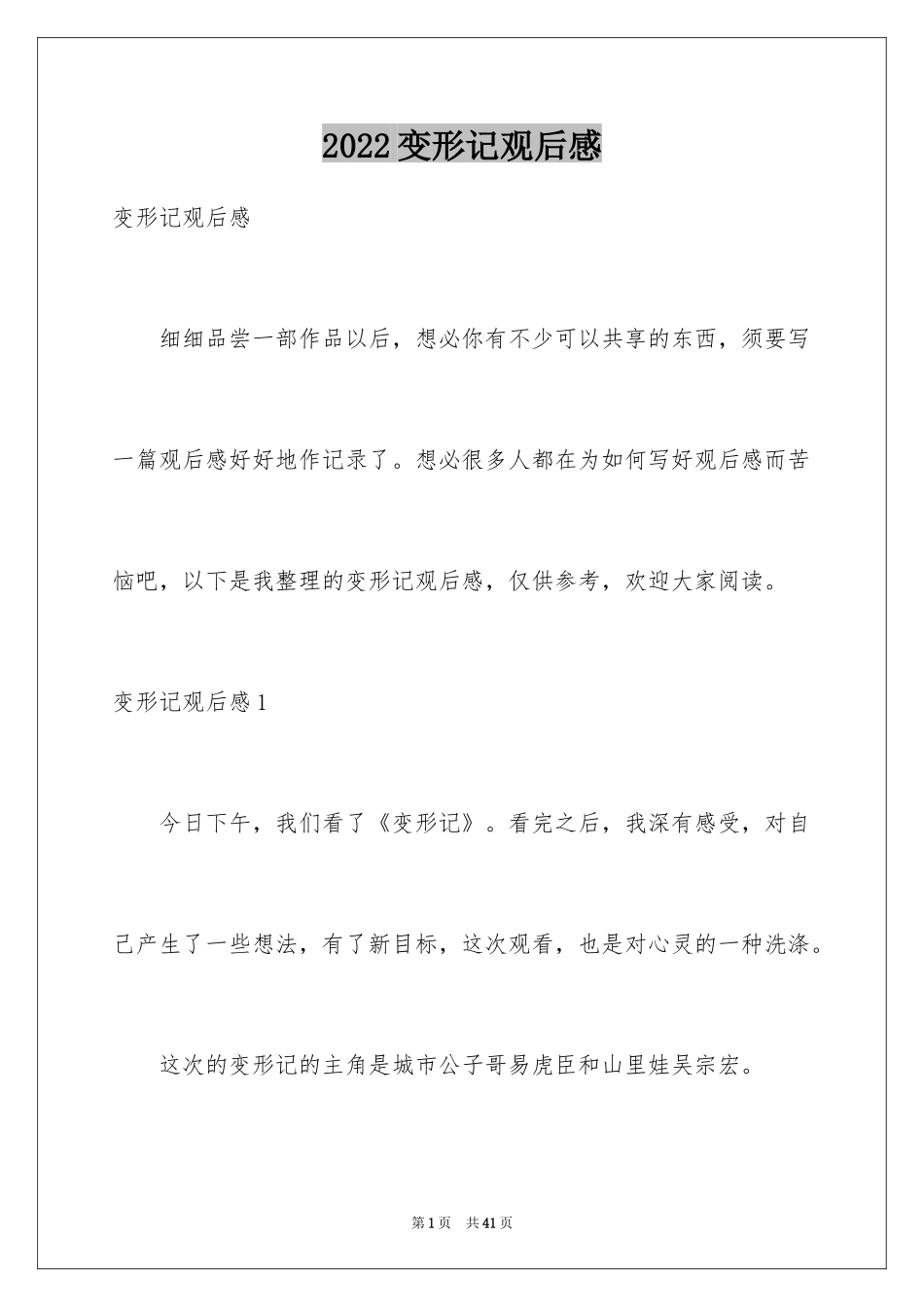 2022变形记观后感

变形记观后感

细细品尝一部作品以后，想必你有不少可以共享的东西，须要写一篇观后感好好地作记录了。想必很多人都在为如何写好观后感而苦恼吧，以下是我整理的变形记观后感，仅供参考，欢迎大家阅读。

变形记观后感1

今日下午，我们看了《变形记》。看完之后，我深有感受，对自己产生了一些想法，有了新目标，这次观看，也是对心灵的一种洗涤。

这次的变形记的主角是城市公子哥易虎臣和山里娃吴宗宏。

第1页 共41页